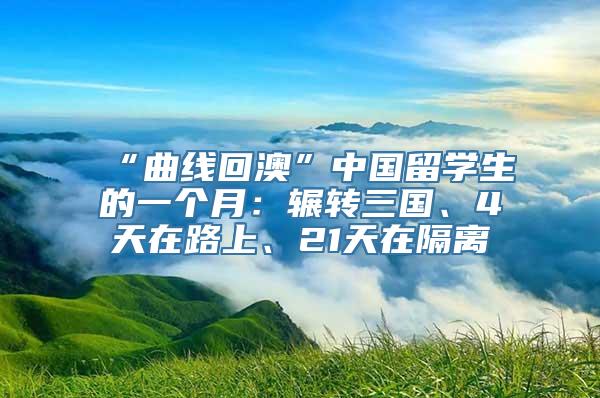 “曲线回澳”中国留学生的一个月：辗转三国、4天在路上、21天在隔离